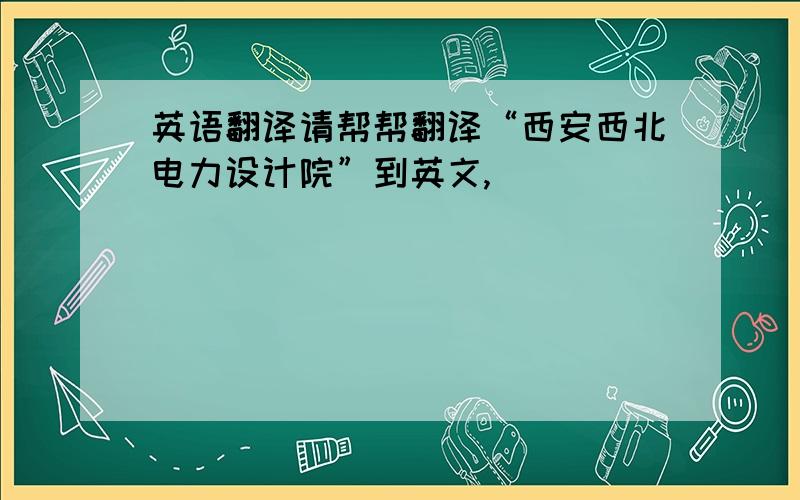 英语翻译请帮帮翻译“西安西北电力设计院”到英文,